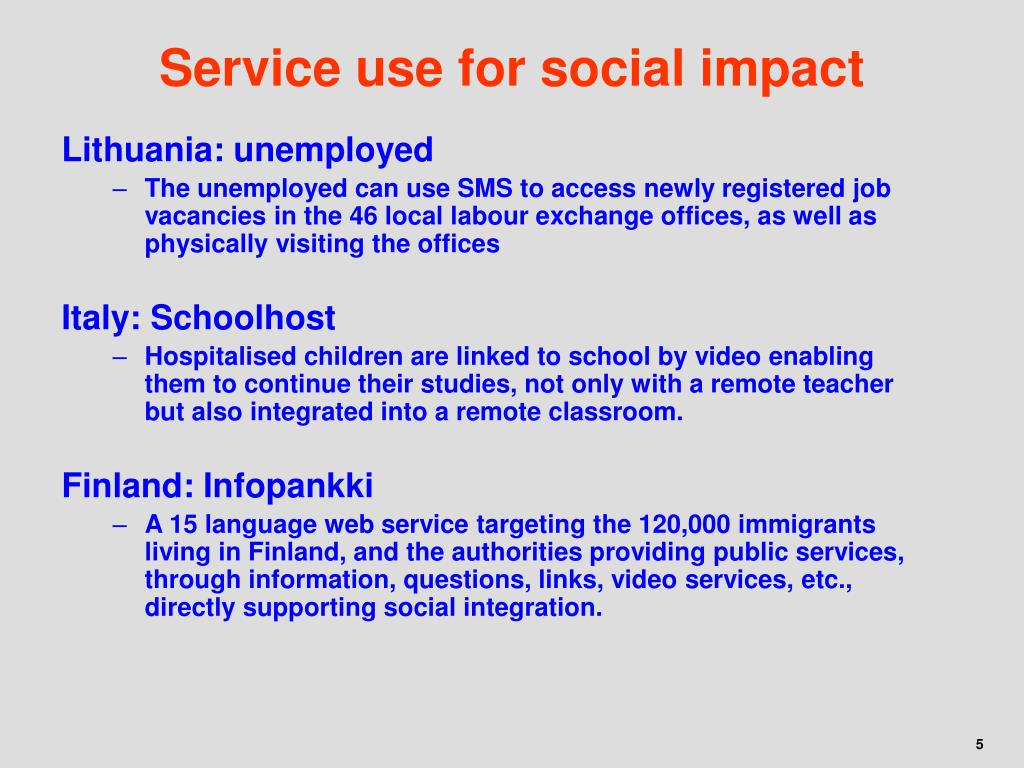 Service use for social impact

Lithuania: unemployed

– The unemployed can use SMS to access newly registered job vacancies in the 46 local labour exchange offices, as well as physically visiting the offices

Italy: Schoolhost

– Hospitalised children are linked to school by video enabling them to continue their studies, not only with a remote teacher but also integrated into a remote classroom.

Finland: Infopankki

– A 15 language web service targeting the 120,000 immigrants living in Finland, and the authorities providing public services, through information, questions, links, video services, etc., directly supporting social integration.

5